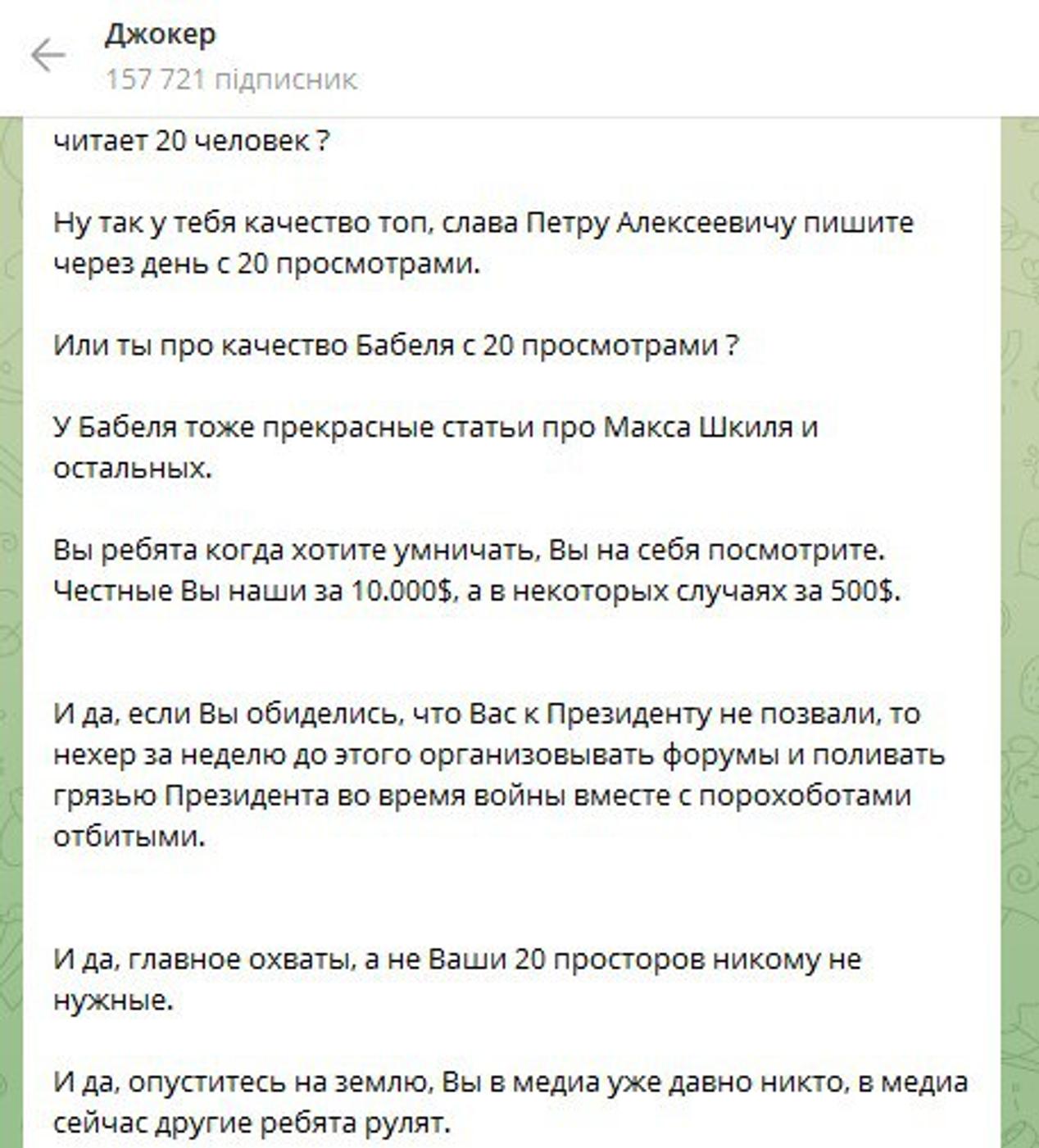 Джокер
157 721 підписник

читает 20 человек ?

Ну так у тебя качество топ, слава Петру Алексеевичу пишите через день с 20 просмотрами.

Или ты про качество Бабеля с 20 просмотрами ?

У Бабеля тоже прекрасные статьи про Макса Шкиля и остальных.

Вы ребята когда хотите умничать, Вы на себя посмотрите. Честные Вы наши за 10.000$, а в некоторых случаях за 500$.

И да, если Вы обиделись, что Вас к Президенту не позвали, то нехер за неделю до этого организовывать форумы и поливать грязью Президента во время войны вместе с порохоботами отбитыми.

И да, главное охваты, а не Ваши 20 просторов никому не нужные.

И да, опуститесь на землю, Вы в медиа уже давно никто, в медиа сейчас другие ребята рулят.